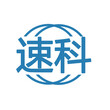 速科